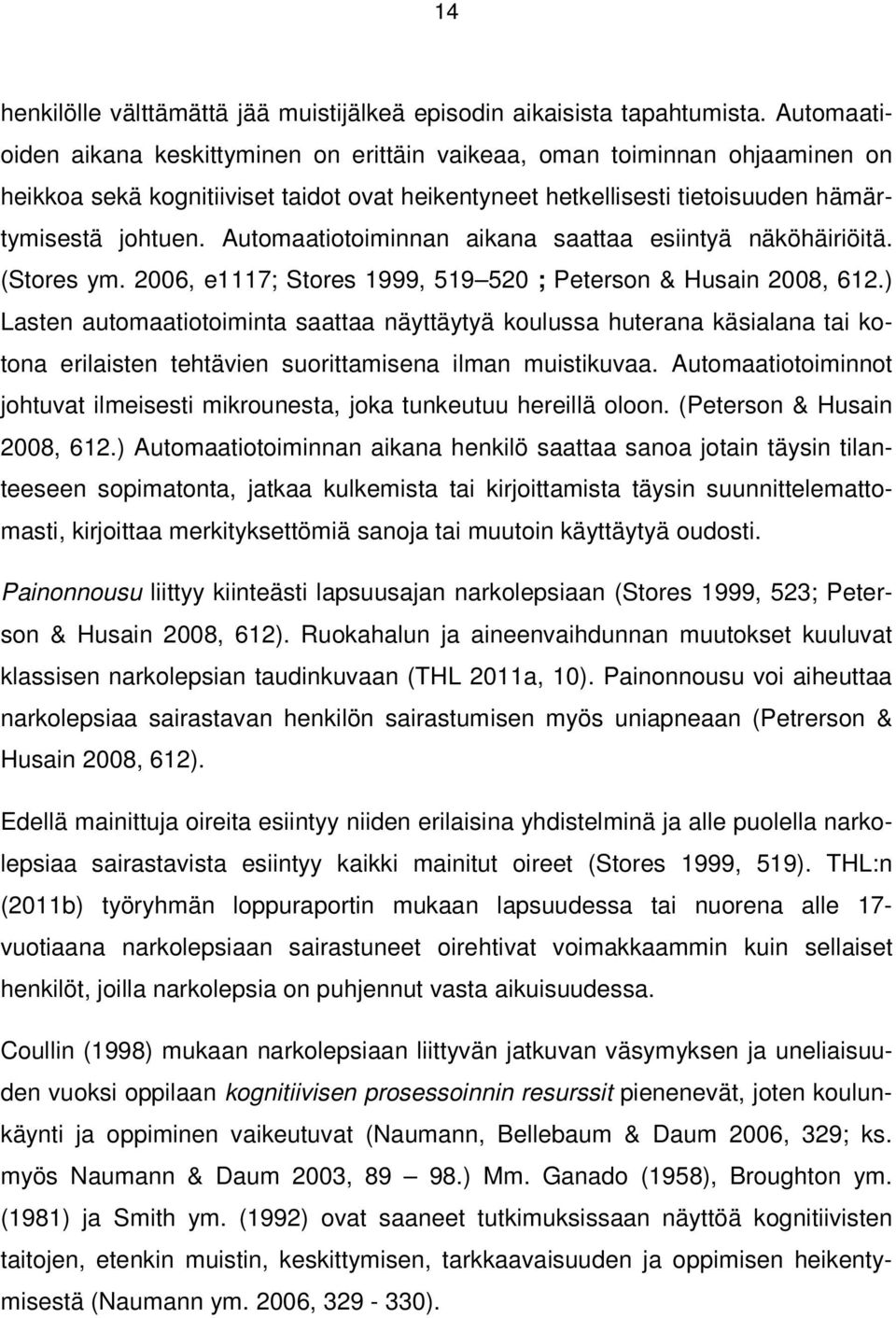 14

henkilölle välttämättä jää muistijälkeä episodin aikaisista tapahtumista. Automaatioiden aikana keskittyminen on erittäin vaikeaa, oman toiminnan ohjaaminen on heikkoa sekä kognitiiviset taidot ovat heikentyneet hetkellisesti tietoisuuden hämärtymisestä johtuen. Automaatiotoiminnan aikana saattaa esiintyä näköhäiriöitä. (Stores ym. 2006, e1117; Stores 1999, 519 520 ; Peterson & Husain 2008, 612.) Lasten automaatiotoiminta saattaa näyttäytyä koulussa huterana käsialana tai kotona erilaisten tehtävien suorittamisena ilman muistikuvaa. Automaatiotoiminnot johtuvat ilmeisesti mikrounesta, joka tunkeutuu hereillä oloon. (Peterson & Husain 2008, 612.) Automaatiotoiminnan aikana henkilö saattaa sanoa jotain täysin tilanteeseen sopimatonta, jatkaa kulkemista tai kirjoittamista täysin suunnittelemattomasti, kirjoittaa merkityksettömiä sanoja tai muutoin käyttäytyä oudosti.

Painonnousu liittyy kiinteästi lapsuusajan narkolepsiaan (Stores 1999, 523; Peterson & Husain 2008, 612). Ruokahalun ja aineenvaihdunnan muutokset kuuluvat klassisen narkolepsian taudinkuvaan (THL 2011a, 10). Painonnousu voi aiheuttaa narkolepsiaa sairastavan henkilön sairastumisen myös uniapneaan (Petrerson & Husain 2008, 612).

Edellä mainittuja oireita esiintyy niiden erilaisina yhdistelminä ja alle puolella narkolepsiaa sairastavista esiintyy kaikki mainitut oireet (Stores 1999, 519). THL:n (2011b) työryhmän loppuraportin mukaan lapsuudessa tai nuorena alle 17-vuotiaana narkolepsiaan sairastuneet oirehtivat voimakkaammin kuin sellaiset henkilöt, joilla narkolepsia on puhjennut vasta aikuisuudessa.

Coullin (1998) mukaan narkolepsiaan liittyvän jatkuvan väsymyksen ja uneliaisuuden vuoksi oppilaan kognitiivisen prosessoinnin resurssit pienenevät, joten koulunkäynti ja oppiminen vaikeutuvat (Naumann, Bellebaum & Daum 2006, 329; ks. myös Naumann & Daum 2003, 89 98.) Mm. Ganado (1958), Broughton ym. (1981) ja Smith ym. (1992) ovat saaneet tutkimuksissaan näyttöä kognitiivisten taitojen, etenkin muistin, keskittymisen, tarkkaavaisuuden ja oppimisen heikentymisestä (Naumann ym. 2006, 329 - 330).